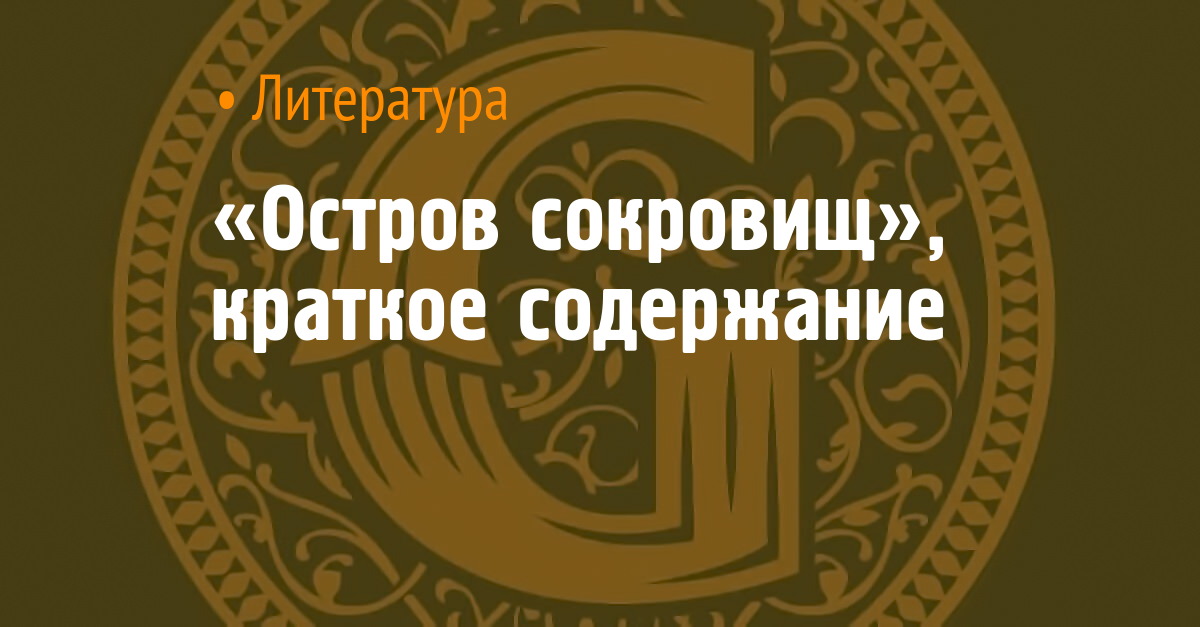 • Литература

«Остров сокровищ», краткое содержание